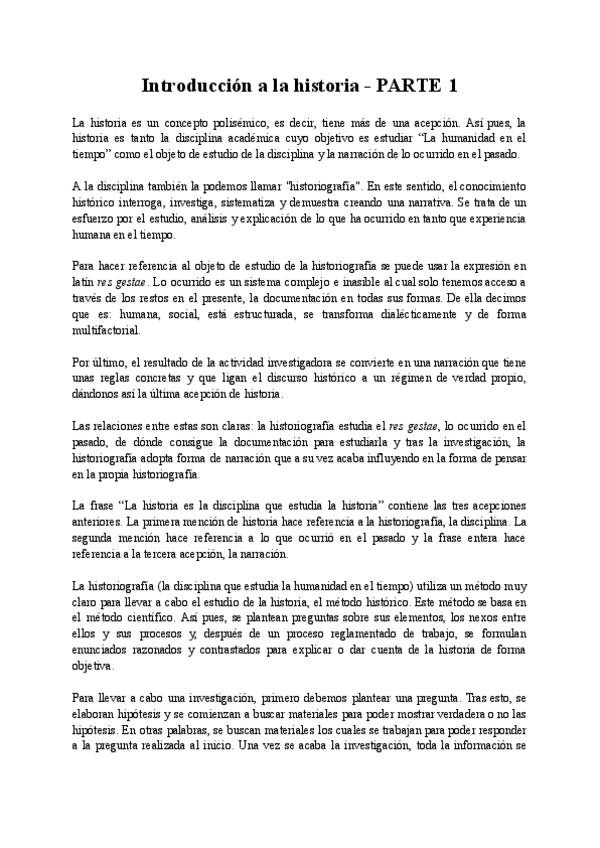 Introducción a la historia - PARTE 1

La historia es un concepto polisémico, es decir, tiene más de una acepción. Así pues, la historia es tanto la disciplina académica cuyo objetivo es estudiar "La humanidad en el tiempo" como el objeto de estudio de la disciplina y la narración de lo ocurrido en el pasado.

A la disciplina también la podemos llamar "historiografía". En este sentido, el conocimiento histórico interroga, investiga, sistematiza y demuestra creando una narrativa. Se trata de un esfuerzo por el estudio, análisis y explicación de lo que ha ocurrido en tanto que experiencia humana en el tiempo.

Para hacer referencia al objeto de estudio de la historiografía se puede usar la expresión en latín res gestae. Lo ocurrido es un sistema complejo e inasible al cual solo tenemos acceso a través de los restos en el presente, la documentación en todas sus formas. De ella decimos que es: humana, social, está estructurada, se transforma dialécticamente y de forma multifactorial.

Por último, el resultado de la actividad investigadora se convierte en una narración que tiene unas reglas concretas y que ligan el discurso histórico a un régimen de verdad propio, dándonos así la última acepción de historia.

Las relaciones entre estas son claras: la historiografía estudia el res gestae, lo ocurrido en el pasado, de dónde consigue la documentación para estudiarla y tras la investigación, la historiografía adopta forma de narración que a su vez acaba influyendo en la forma de pensar en la propia historiografía.

La frase "La historia es la disciplina que estudia la historia" contiene las tres acepciones anteriores. La primera mención de historia hace referencia a la historiografía, la disciplina. La segunda mención hace referencia a lo que ocurrió en el pasado y la frase entera hace referencia a la tercera acepción, la narración.

La historiografía (la disciplina que estudia la humanidad en el tiempo) utiliza un método muy claro para llevar a cabo el estudio de la historia, el método histórico. Este método se basa en el método científico. Así pues, se plantean preguntas sobre sus elementos, los nexos entre ellos y sus procesos y, después de un proceso reglamentado de trabajo, se formulan enunciados razonados y contrastados para explicar o dar cuenta de la historia de forma objetiva.

Para llevar a cabo una investigación, primero debemos plantear una pregunta. Tras esto, se elaboran hipótesis y se comienzan a buscar materiales para poder mostrar verdadera o no las hipótesis. En otras palabras, se buscan materiales los cuales se trabajan para poder responder a la pregunta realizada al inicio. Una vez se acaba la investigación, toda la información se